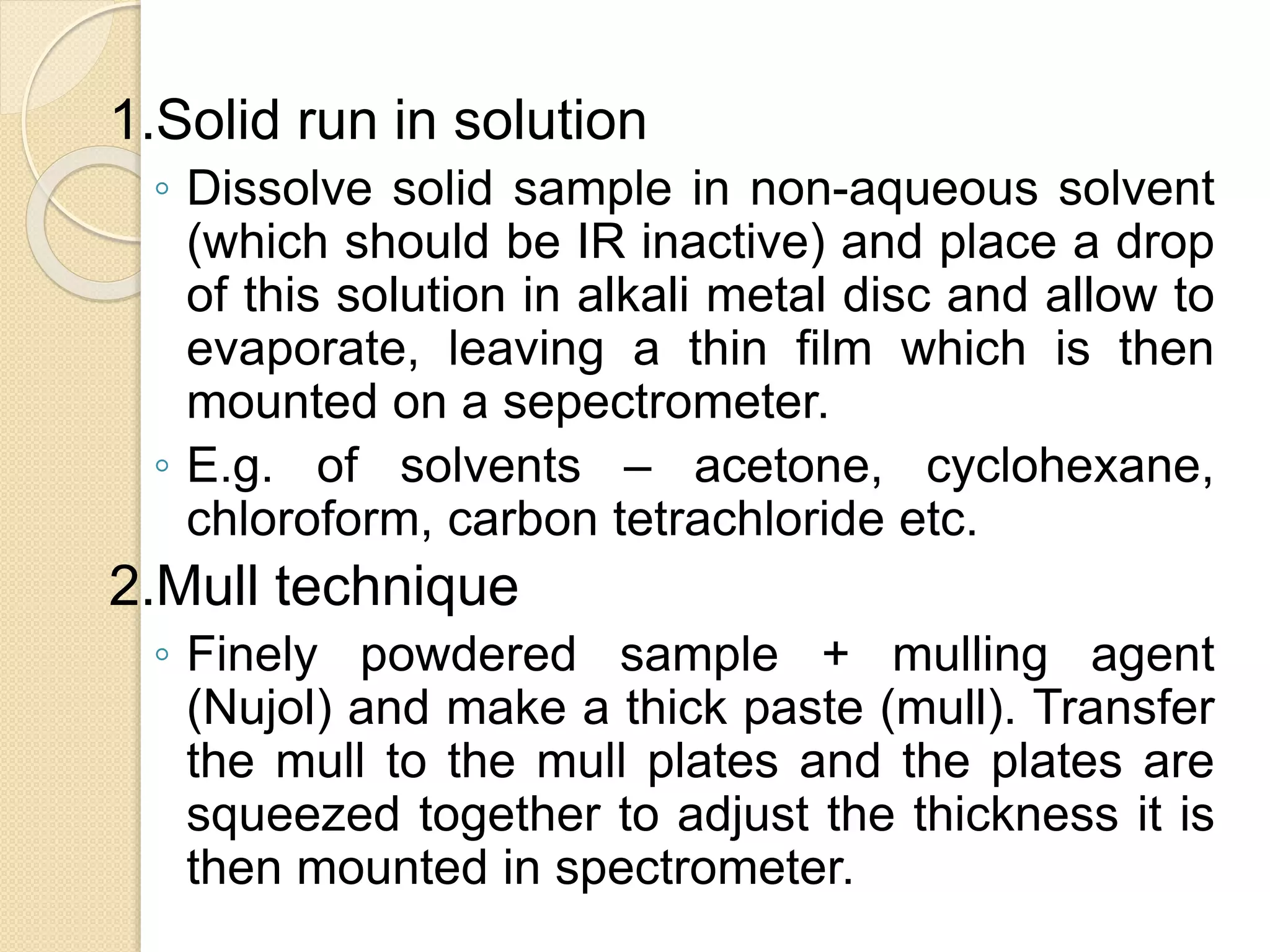 1.Solid run in solution

◦ Dissolve solid sample in non-aqueous solvent (which should be IR inactive) and place a drop of this solution in alkali metal disc and allow to evaporate, leaving a thin film which is then mounted on a sepectrometer.

◦ E.g. of solvents – acetone, cyclohexane, chloroform, carbon tetrachloride etc.

2.Mull technique

◦ Finely powdered sample + mulling agent (Nujol) and make a thick paste (mull). Transfer the mull to the mull plates and the plates are squeezed together to adjust the thickness it is then mounted in spectrometer.